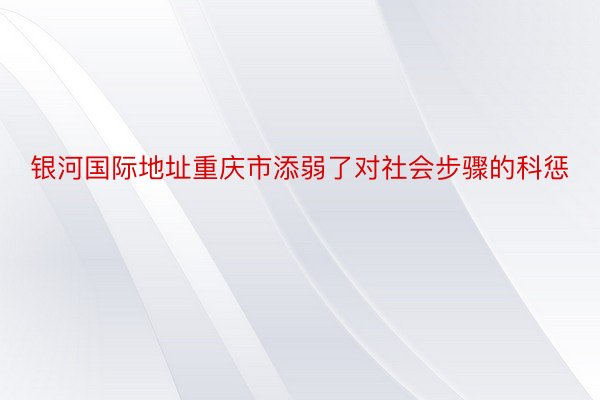 银河国际地址重庆市添弱了对社会步骤的科惩